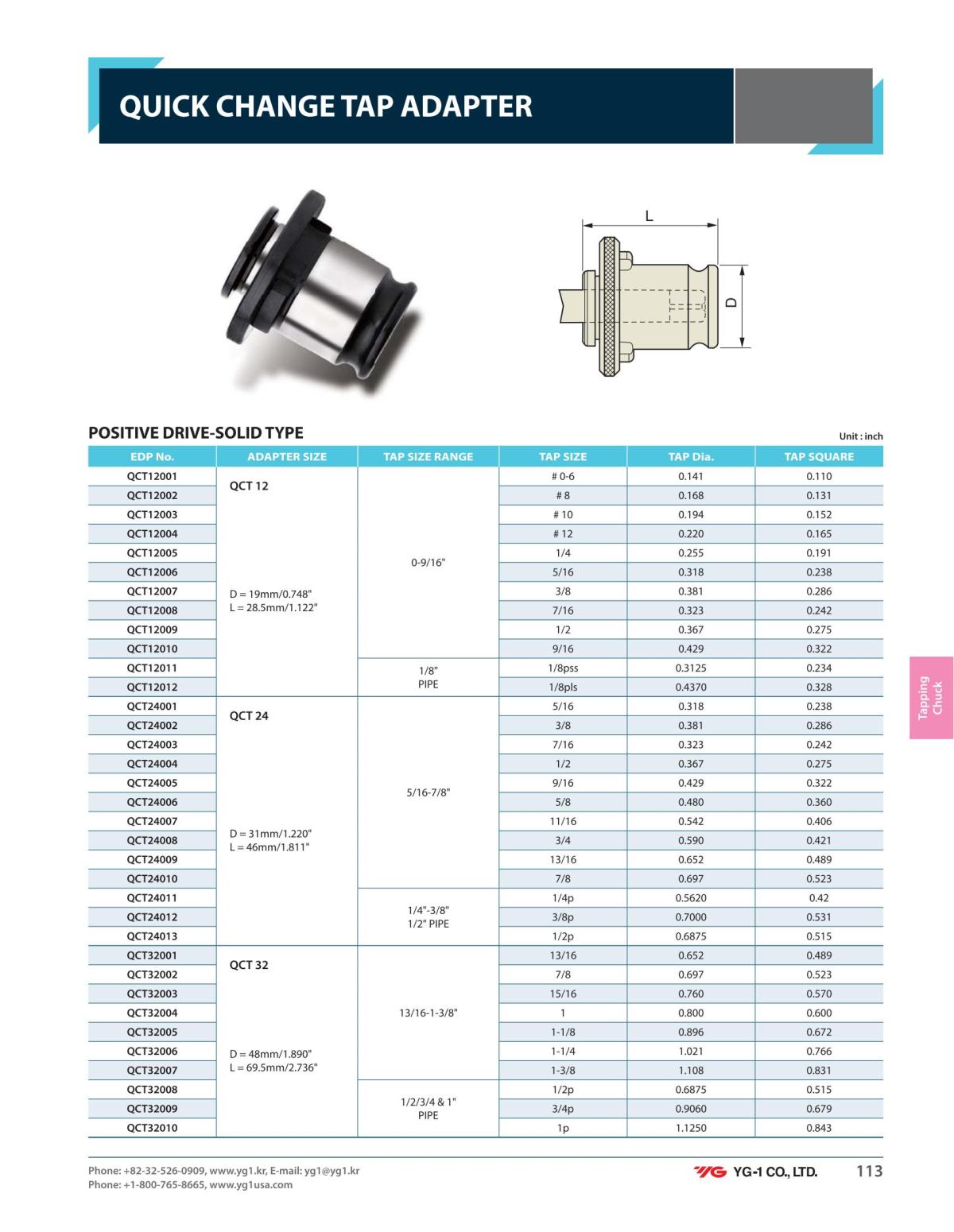 QUICK CHANGE TAP ADAPTER

L

D

POSITIVE DRIVE-SOLID TYPE

Unit : inch

| EDP No. | ADAPTER SIZE | TAP SIZE RANGE | TAP SIZE | TAP Dia. | TAP SQUARE |
|---|---|---|---|---|---|
| QCT12001 | QCT 12 D = 19mm/0.748" L = 28.5mm/1.122" | 0-9/16" | # 0-6 | 0.141 | 0.110 |
| QCT12002 | | | # 8 | 0.168 | 0.131 |
| QCT12003 | | | # 10 | 0.194 | 0.152 |
| QCT12004 | | | # 12 | 0.220 | 0.165 |
| QCT12005 | | | 1/4 | 0.255 | 0.191 |
| QCT12006 | | | 5/16 | 0.318 | 0.238 |
| QCT12007 | | | 3/8 | 0.381 | 0.286 |
| QCT12008 | | | 7/16 | 0.323 | 0.242 |
| QCT12009 | | | 1/2 | 0.367 | 0.275 |
| QCT12010 | | | 9/16 | 0.429 | 0.322 |
| QCT12011 | | 1/8" PIPE | 1/8pss | 0.3125 | 0.234 |
| QCT12012 | | | 1/8pls | 0.4370 | 0.328 |
| QCT24001 | QCT 24 D = 31mm/1.220" L = 46mm/1.811" | 5/16-7/8" | 5/16 | 0.318 | 0.238 |
| QCT24002 | | | 3/8 | 0.381 | 0.286 |
| QCT24003 | | | 7/16 | 0.323 | 0.242 |
| QCT24004 | | | 1/2 | 0.367 | 0.275 |
| QCT24005 | | | 9/16 | 0.429 | 0.322 |
| QCT24006 | | | 5/8 | 0.480 | 0.360 |
| QCT24007 | | | 11/16 | 0.542 | 0.406 |
| QCT24008 | | | 3/4 | 0.590 | 0.421 |
| QCT24009 | | | 13/16 | 0.652 | 0.489 |
| QCT24010 | | | 7/8 | 0.697 | 0.523 |
| QCT24011 | | 1/4"-3/8" 1/2" PIPE | 1/4p | 0.5620 | 0.42 |
| QCT24012 | | | 3/8p | 0.7000 | 0.531 |
| QCT24013 | | | 1/2p | 0.6875 | 0.515 |
| QCT32001 | QCT 32 D = 48mm/1.890" L = 69.5mm/2.736" | 13/16-1-3/8" | 13/16 | 0.652 | 0.489 |
| QCT32002 | | | 7/8 | 0.697 | 0.523 |
| QCT32003 | | | 15/16 | 0.760 | 0.570 |
| QCT32004 | | | 1 | 0.800 | 0.600 |
| QCT32005 | | | 1-1/8 | 0.896 | 0.672 |
| QCT32006 | | | 1-1/4 | 1.021 | 0.766 |
| QCT32007 | | | 1-3/8 | 1.108 | 0.831 |
| QCT32008 | | 1/2/3/4 & 1" PIPE | 1/2p | 0.6875 | 0.515 |
| QCT32009 | | | 3/4p | 0.9060 | 0.679 |
| QCT32010 | | | 1p | 1.1250 | 0.843 |

Tapping Chuck

Phone: +82-32-526-0909, www.yg1.kr, E-mail: yg1@yg1.kr
Phone: +1-800-765-8665, www.yg1usa.com

YG YG-1 CO., LTD. 113